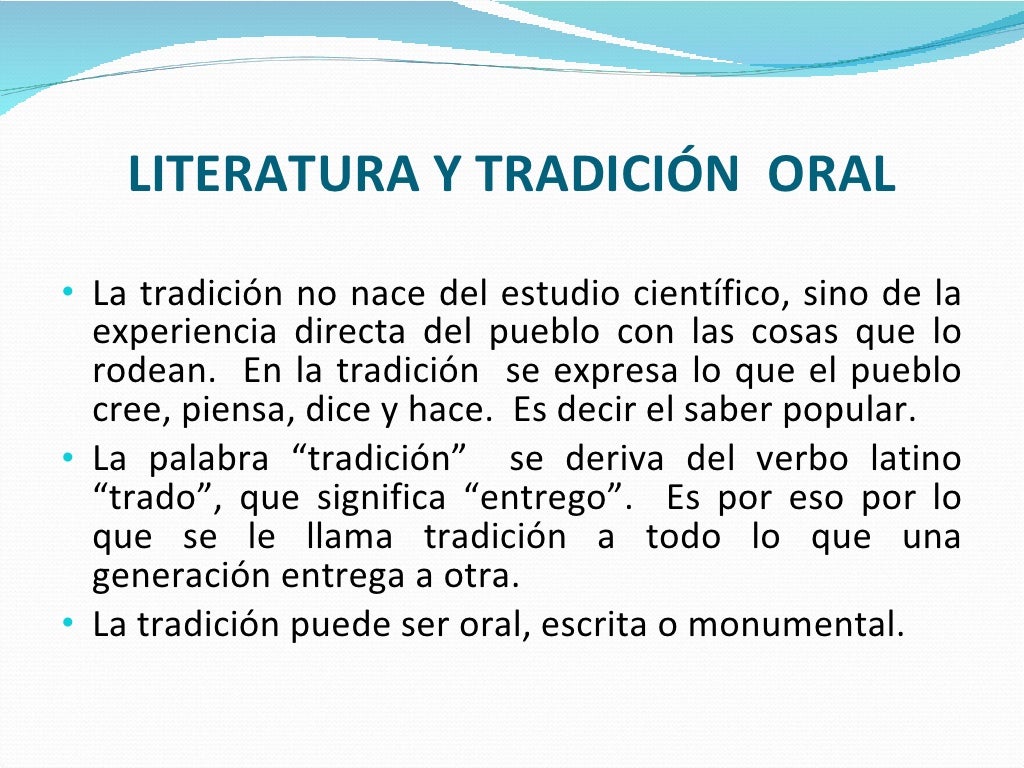 LITERATURA Y TRADICIÓN ORAL

• La tradición no nace del estudio científico, sino de la experiencia directa del pueblo con las cosas que lo rodean. En la tradición se expresa lo que el pueblo cree, piensa, dice y hace. Es decir el saber popular.
• La palabra "tradición" se deriva del verbo latino "trado", que significa "entrego". Es por eso por lo que se le llama tradición a todo lo que una generación entrega a otra.
• La tradición puede ser oral, escrita o monumental.